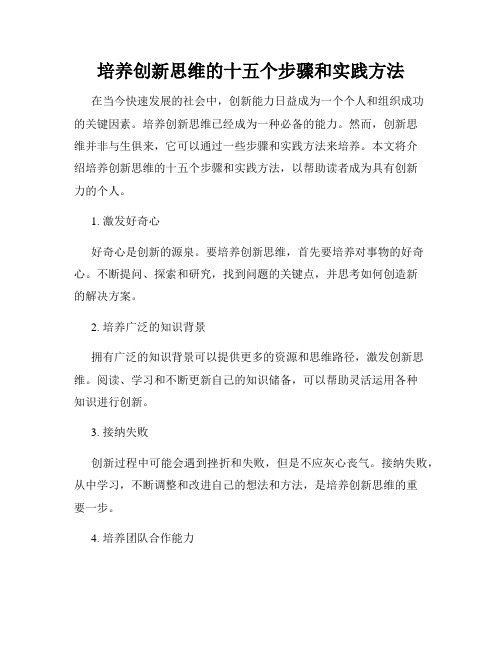 培养创新思维的十五个步骤和实践方法

在当今快速发展的社会中，创新能力日益成为一个个人和组织成功的关键因素。培养创新思维已经成为一种必备的能力。然而，创新思维并非与生俱来，它可以通过一些步骤和实践方法来培养。本文将介绍培养创新思维的十五个步骤和实践方法，以帮助读者成为具有创新力的个人。

1. 激发好奇心

好奇心是创新的源泉。要培养创新思维，首先要培养对事物的好奇心。不断提问、探索和研究，找到问题的关键点，并思考如何创造新的解决方案。

2. 培养广泛的知识背景

拥有广泛的知识背景可以提供更多的资源和思维路径，激发创新思维。阅读、学习和不断更新自己的知识储备，可以帮助灵活运用各种知识进行创新。

3. 接纳失败

创新过程中可能会遇到挫折和失败，但是不应灰心丧气。接纳失败，从中学习，不断调整和改进自己的想法和方法，是培养创新思维的重要一步。

4. 培养团队合作能力